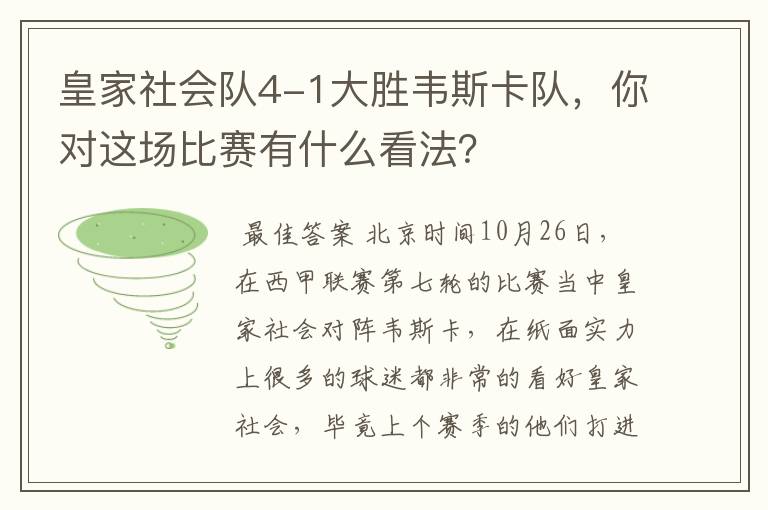 皇家社会队4-1大胜韦斯卡队，你对这场比赛有什么看法?

最佳答案 北京时间10月26日，在西甲联赛第七轮的比赛当中皇家社会对阵韦斯卡，在纸面实力上很多的球迷都非常的看好皇家社会，毕竟上个赛季的他们打进